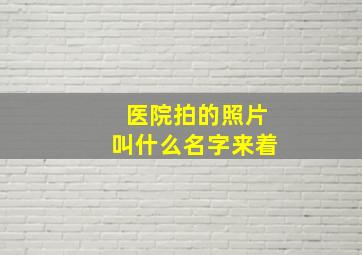 医院拍的照片
叫什么名字来着